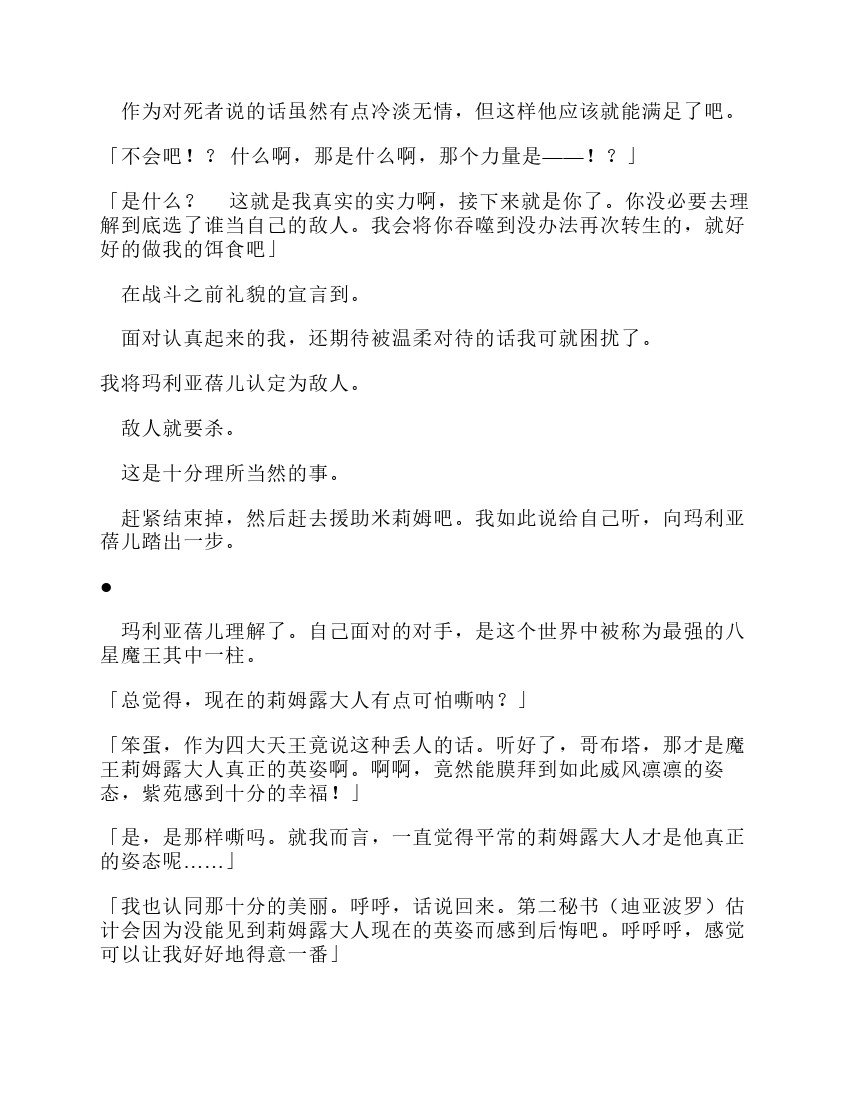 作为对死者说的话虽然有点冷淡无情，但这样他应该就能满足了吧。

「不会吧！？ 什么啊，那是什么啊，那个力量是——！？」

「是什么？　这就是我真实的实力啊，接下来就是你了。你没必要去理解到底选了谁当自己的敌人。我会将你吞噬到没办法再次转生的，就好好的做我的饵食吧」

在战斗之前礼貌的宣言到。

面对认真起来的我，还期待被温柔对待的话我可就困扰了。

我将玛利亚蓓儿认定为敌人。

敌人就要杀。

这是十分理所当然的事。

赶紧结束掉，然后赶去援助米莉姆吧。我如此说给自己听，向玛利亚蓓儿踏出一步。

●

玛利亚蓓儿理解了。自己面对的对手，是这个世界中被称为最强的八星魔王其中一柱。

「总觉得，现在的莉姆露大人有点可怕嘶呐？」

「笨蛋，作为四大天王竟说这种丢人的话。听好了，哥布塔，那才是魔王莉姆露大人真正的英姿啊。啊啊，竟然能膜拜到如此威风凛凛的姿态，紫苑感到十分的幸福！」

「是，是那样嘶吗。就我而言，一直觉得平常的莉姆露大人才是他真正的姿态呢……」

「我也认同那十分的美丽。呼呼，话说回来。第二秘书（迪亚波罗）估计会因为没能见到莉姆露大人现在的英姿而感到后悔吧。呼呼呼，感觉可以让我好好地得意一番」